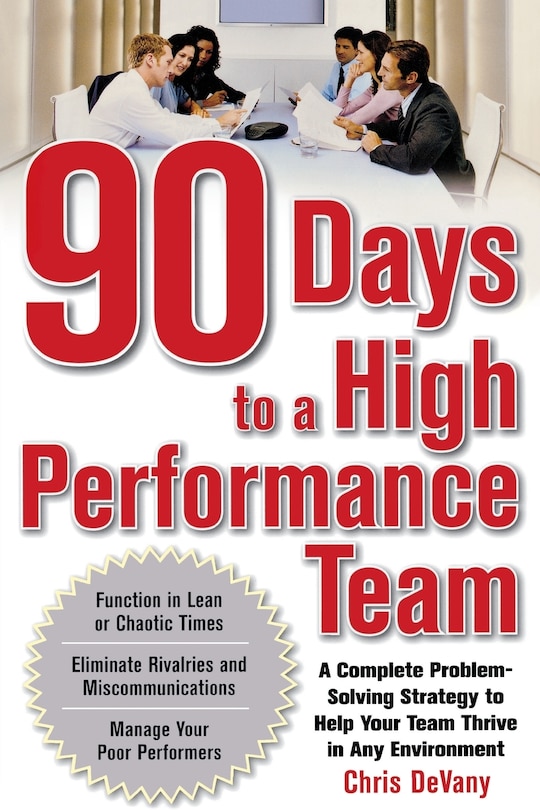 90 Days to a High Performance Team

Function in Lean or Chaotic Times

Eliminate Rivalries and Miscommunications

Manage Your Poor Performers

A Complete Problem-Solving Strategy to Help Your Team Thrive in Any Environment

Chris DeVany